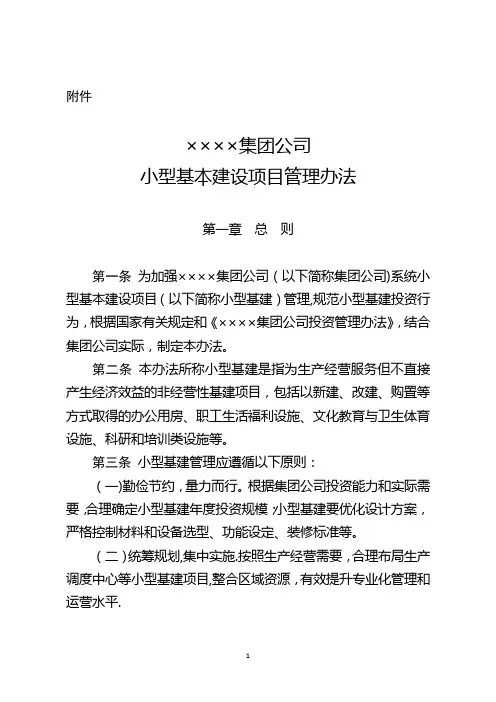 附件

××××集团公司
小型基本建设项目管理办法

第一章　总　则

第一条　为加强××××集团公司（以下简称集团公司)系统小型基本建设项目（以下简称小型基建）管理,规范小型基建投资行为，根据国家有关规定和《××××集团公司投资管理办法》，结合集团公司实际，制定本办法。

第二条　本办法所称小型基建是指为生产经营服务但不直接产生经济效益的非经营性基建项目，包括以新建、改建、购置等方式取得的办公用房、职工生活福利设施、文化教育与卫生体育设施、科研和培训类设施等。

第三条　小型基建管理应遵循以下原则：

（一)勤俭节约，量力而行。根据集团公司投资能力和实际需要，合理确定小型基建年度投资规模;小型基建要优化设计方案，严格控制材料和设备选型、功能设定、装修标准等。

（二）统筹规划,集中实施.按照生产经营需要，合理布局生产调度中心等小型基建项目,整合区域资源，有效提升专业化管理和运营水平.

1